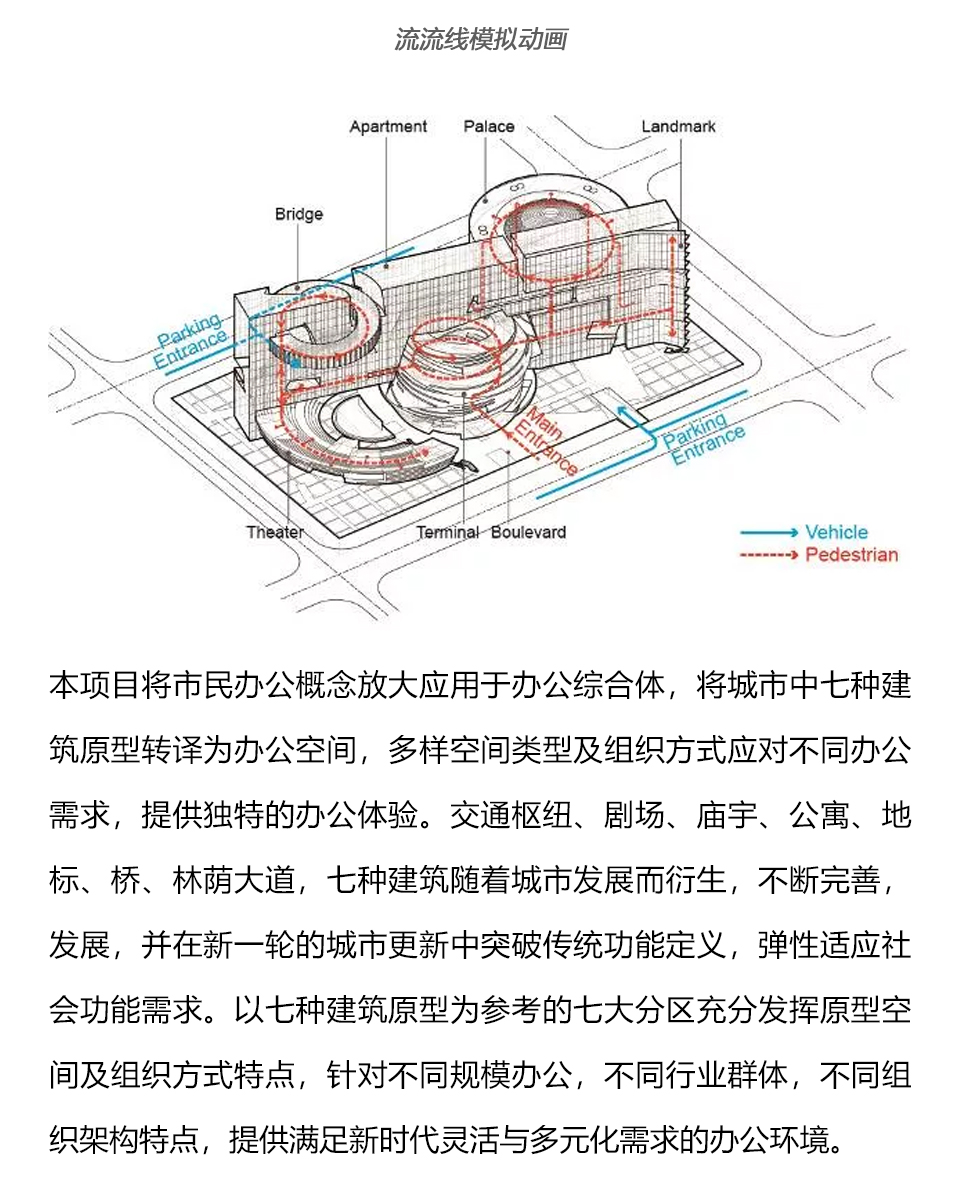 流流线模拟动画

Apartment
Palace
Landmark
Bridge
Parking Entrance
Main Entrance
Parking Entrance
Theater
Terminal
Boulevard
Vehicle
Pedestrian

本项目将市民办公概念放大应用于办公综合体，将城市中七种建筑原型转译为办公空间，多样空间类型及组织方式应对不同办公需求，提供独特的办公体验。交通枢纽、剧场、庙宇、公寓、地标、桥、林荫大道，七种建筑随着城市发展而衍生，不断完善，发展，并在新一轮的城市更新中突破传统功能定义，弹性适应社会功能需求。以七种建筑原型为参考的七大分区充分发挥原型空间及组织方式特点，针对不同规模办公，不同行业群体，不同组织架构特点，提供满足新时代灵活与多元化需求的办公环境。